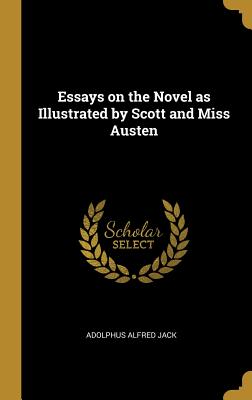 Essays on the Novel as Illustrated by Scott and Miss Austen

Scholar SELECT

ADOLPHUS ALFRED JACK